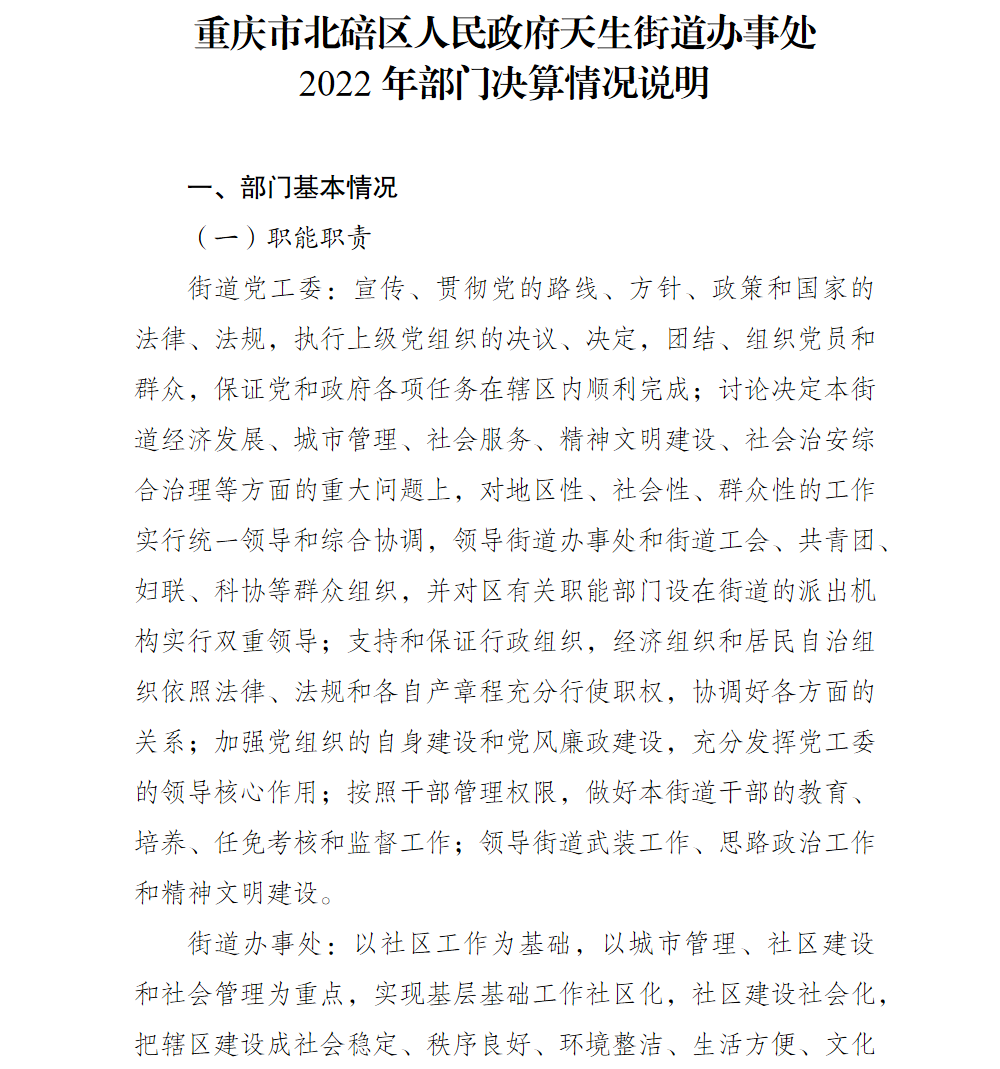 重庆市北碚区人民政府天生街道办事处
2022 年部门决算情况说明

一、部门基本情况

（一）职能职责

街道党工委：宣传、贯彻党的路线、方针、政策和国家的法律、法规，执行上级党组织的决议、决定，团结、组织党员和群众，保证党和政府各项任务在辖区内顺利完成；讨论决定本街道经济发展、城市管理、社会服务、精神文明建设、社会治安综合治理等方面的重大问题上，对地区性、社会性、群众性的工作实行统一领导和综合协调，领导街道办事处和街道工会、共青团、妇联、科协等群众组织，并对区有关职能部门设在街道的派出机构实行双重领导；支持和保证行政组织，经济组织和居民自治组织依照法律、法规和各自产章程充分行使职权，协调好各方面的关系；加强党组织的自身建设和党风廉政建设，充分发挥党工委的领导核心作用；按照干部管理权限，做好本街道干部的教育、培养、任免考核和监督工作；领导街道武装工作、思路政治工作和精神文明建设。

街道办事处：以社区工作为基础，以城市管理、社区建设和社会管理为重点，实现基层基础工作社区化，社区建设社会化，把辖区建设成社会稳定、秩序良好、环境整洁、生活方便、文化